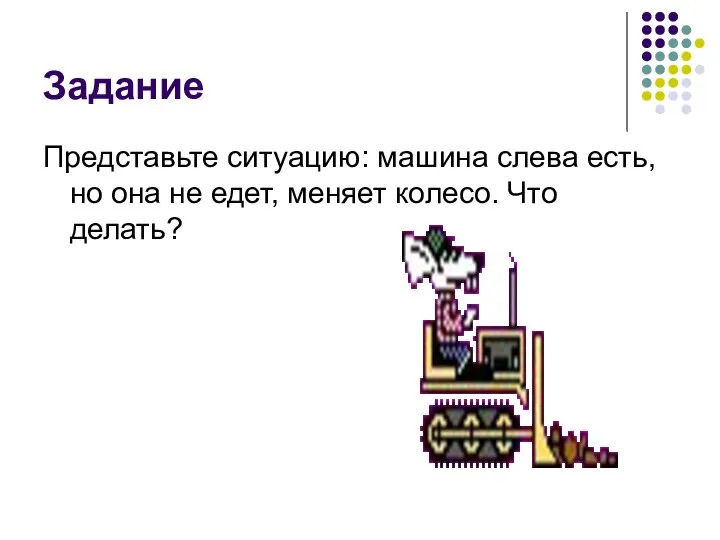 Задание

Представьте ситуацию: машина слева есть, но она не едет, меняет колесо. Что делать?